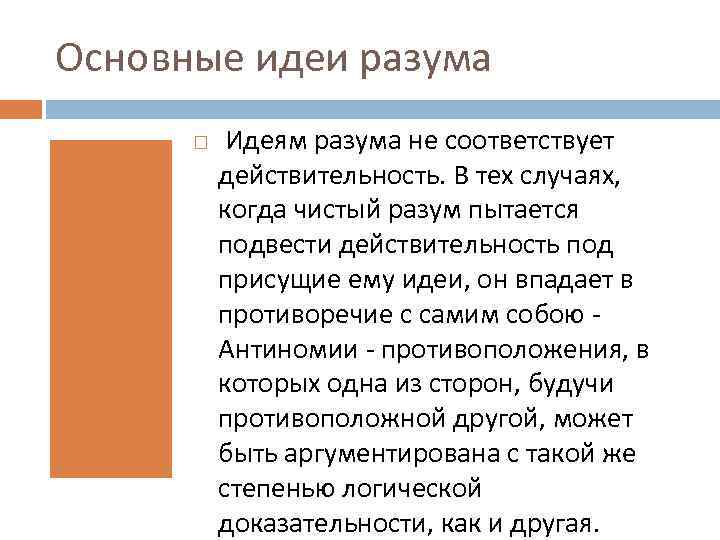 Основные идеи разума

Идеям разума не соответствует действительность. В тех случаях, когда чистый разум пытается подвести действительность под присущие ему идеи, он впадает в противоречие с самим собою - Антиномии - противоположения, в которых одна из сторон, будучи противоположной другой, может быть аргументирована с такой же степенью логической доказательности, как и другая.